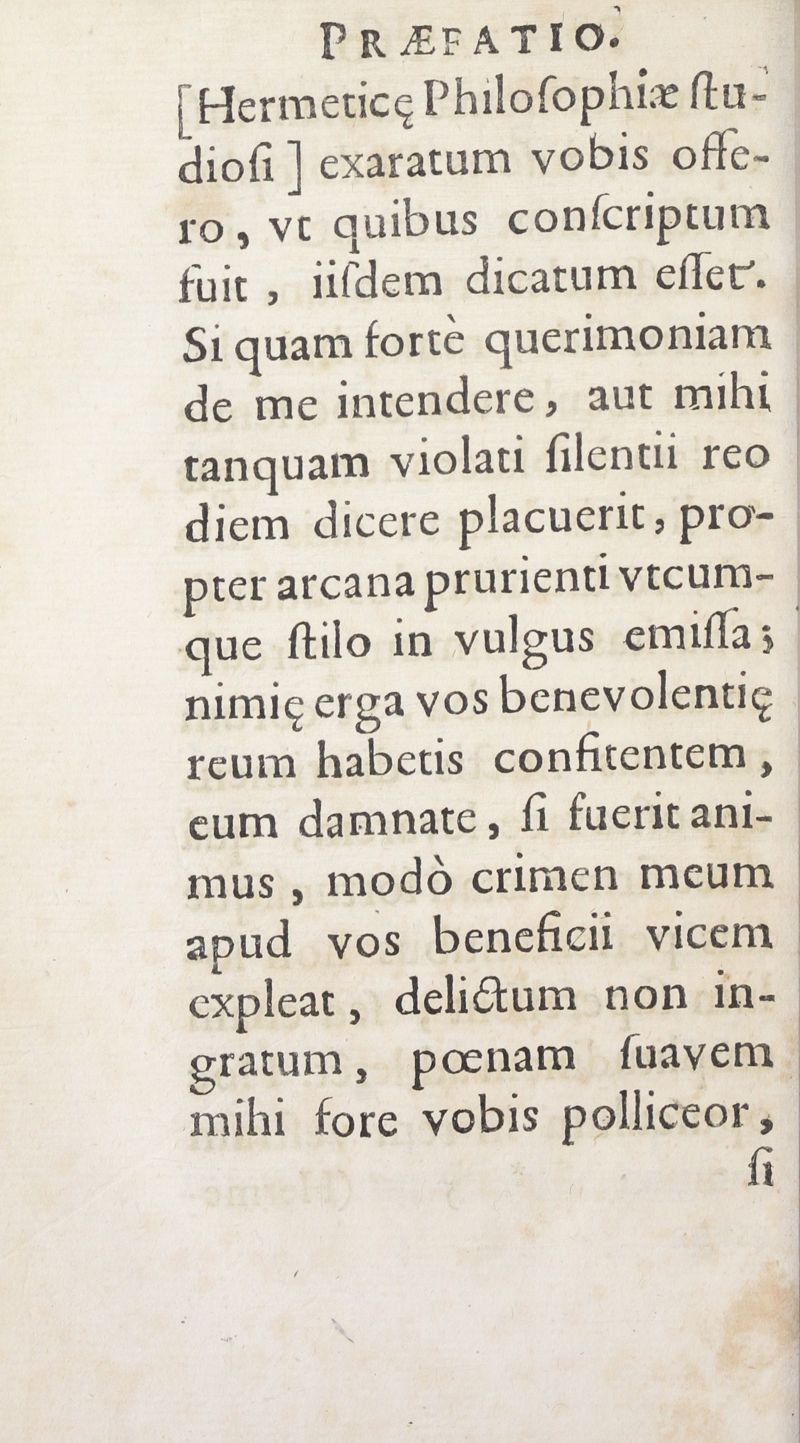 PRÆFATIO.

[Hermeticę Philoſophiæ ſtudioſi] exaratum vobis offero, vt quibus conſcriptum fuit, iiſdem dicatum eſſet. Si quam fortè querimoniam de me intendere, aut mihi tanquam violati ſilentii reo diem dicere placuerit, propter arcana prurienti vtcumque ſtilo in vulgus emiſſa; nimię erga vos benevolentię reum habetis confitentem, eum damnate, ſi fuerit animus, modò crimen meum apud vos beneficii vicem expleat, delictum non ingratum, pœnam ſuavem mihi fore vobis polliceor, ſi